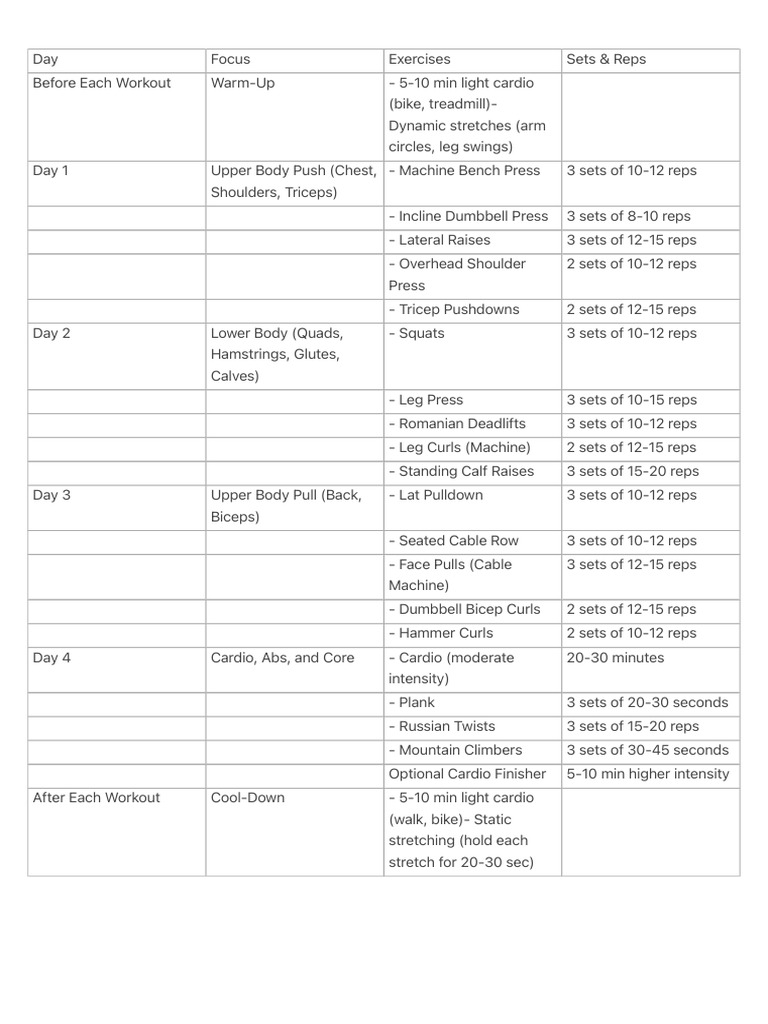 | Day | Focus | Exercises | Sets & Reps |
|---|---|---|---|
| Before Each Workout | Warm-Up | - 5-10 min light cardio (bike, treadmill)- Dynamic stretches (arm circles, leg swings) | |
| Day 1 | Upper Body Push (Chest, Shoulders, Triceps) | - Machine Bench Press | 3 sets of 10-12 reps |
| | | - Incline Dumbbell Press | 3 sets of 8-10 reps |
| | | - Lateral Raises | 3 sets of 12-15 reps |
| | | - Overhead Shoulder Press | 2 sets of 10-12 reps |
| | | - Tricep Pushdowns | 2 sets of 12-15 reps |
| Day 2 | Lower Body (Quads, Hamstrings, Glutes, Calves) | - Squats | 3 sets of 10-12 reps |
| | | - Leg Press | 3 sets of 10-15 reps |
| | | - Romanian Deadlifts | 3 sets of 10-12 reps |
| | | - Leg Curls (Machine) | 2 sets of 12-15 reps |
| | | - Standing Calf Raises | 3 sets of 15-20 reps |
| Day 3 | Upper Body Pull (Back, Biceps) | - Lat Pulldown | 3 sets of 10-12 reps |
| | | - Seated Cable Row | 3 sets of 10-12 reps |
| | | - Face Pulls (Cable Machine) | 3 sets of 12-15 reps |
| | | - Dumbbell Bicep Curls | 2 sets of 12-15 reps |
| | | - Hammer Curls | 2 sets of 10-12 reps |
| Day 4 | Cardio, Abs, and Core | - Cardio (moderate intensity) | 20-30 minutes |
| | | - Plank | 3 sets of 20-30 seconds |
| | | - Russian Twists | 3 sets of 15-20 reps |
| | | - Mountain Climbers | 3 sets of 30-45 seconds |
| | | Optional Cardio Finisher | 5-10 min higher intensity |
| After Each Workout | Cool-Down | - 5-10 min light cardio (walk, bike)- Static stretching (hold each stretch for 20-30 sec) | |